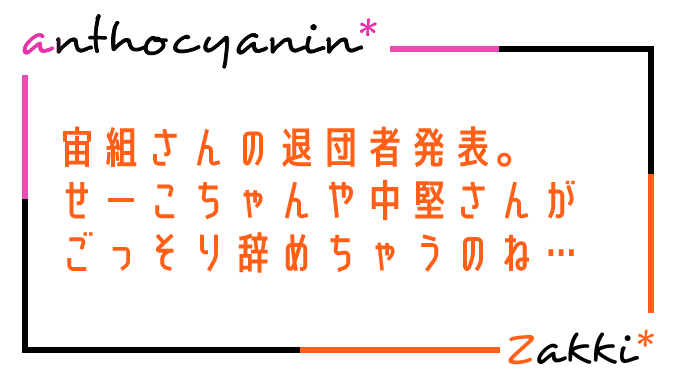 anthocyanin*

宙組さんの退団者発表。
せーこちゃんや中堅さんが
ごっそり辞めちゃうのね…

Zakki*